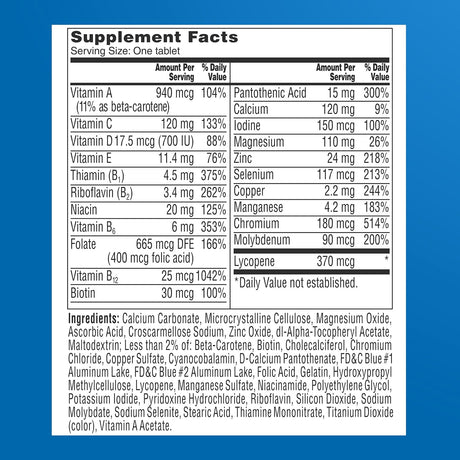 Supplement Facts
Serving Size: One tablet

|  | Amount Per Serving | % Daily Value |
|---|---|---|
| Vitamin A (11% as beta-carotene) | 940 mcg | 104% |
| Vitamin C | 120 mg | 133% |
| Vitamin D | 17.5 mcg (700 IU) | 88% |
| Vitamin E | 11.4 mg | 76% |
| Thiamin ($B_1$) | 4.5 mg | 375% |
| Riboflavin ($B_2$) | 3.4 mg | 262% |
| Niacin | 20 mg | 125% |
| Vitamin $B_6$ | 6 mg | 353% |
| Folate | 665 mcg DFE (400 mcg folic acid) | 166% |
| Vitamin $B_{12}$ | 25 mcg | 1042% |
| Biotin | 30 mcg | 100% |

|  | Amount Per Serving | % Daily Value |
|---|---|---|
| Pantothenic Acid | 15 mg | 300% |
| Calcium | 120 mg | 9% |
| Iodine | 150 mcg | 100% |
| Magnesium | 110 mg | 26% |
| Zinc | 24 mg | 218% |
| Selenium | 117 mcg | 213% |
| Copper | 2.2 mg | 244% |
| Manganese | 4.2 mg | 183% |
| Chromium | 180 mcg | 514% |
| Molybdenum | 90 mcg | 200% |
| Lycopene | 370 mcg | * |

*Daily Value not established.

Ingredients: Calcium Carbonate, Microcrystalline Cellulose, Magnesium Oxide, Ascorbic Acid, Croscarmellose Sodium, Zinc Oxide, dl-Alpha-Tocopheryl Acetate, Maltodextrin; Less than 2% of: Beta-Carotene, Biotin, Cholecalciferol, Chromium Chloride, Copper Sulfate, Cyanocobalamin, D-Calcium Pantothenate, FD&C Blue #1 Aluminum Lake, FD&C Blue #2 Aluminum Lake, Folic Acid, Gelatin, Hydroxypropyl Methylcellulose, Lycopene, Manganese Sulfate, Niacinamide, Polyethylene Glycol, Potassium Iodide, Pyridoxine Hydrochloride, Riboflavin, Silicon Dioxide, Sodium Molybdate, Sodium Selenite, Stearic Acid, Thiamine Mononitrate, Titanium Dioxide (color), Vitamin A Acetate.